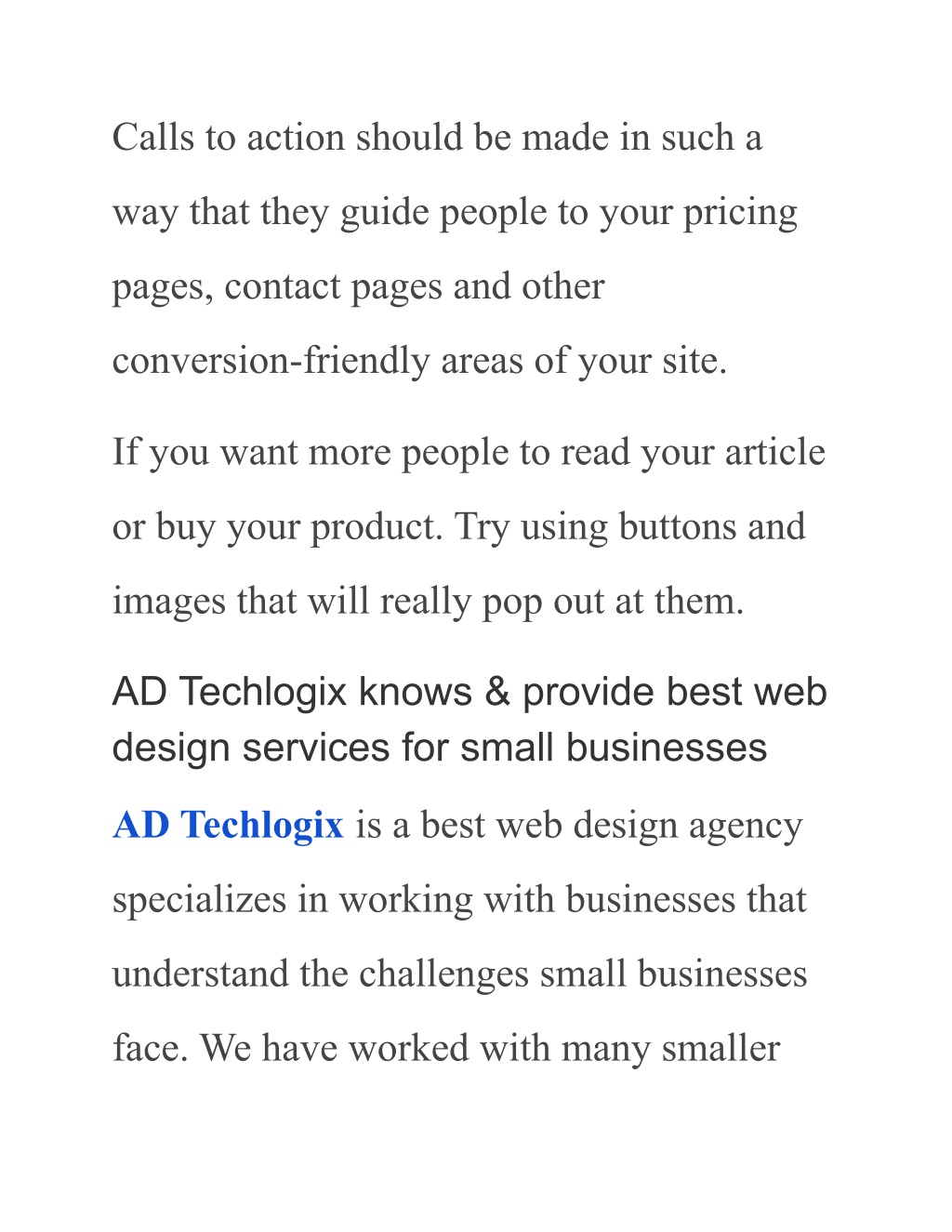 Calls to action should be made in such a way that they guide people to your pricing pages, contact pages and other conversion-friendly areas of your site.

If you want more people to read your article or buy your product. Try using buttons and images that will really pop out at them.

AD Techlogix knows & provide best web design services for small businesses

AD Techlogix is a best web design agency specializes in working with businesses that understand the challenges small businesses face. We have worked with many smaller